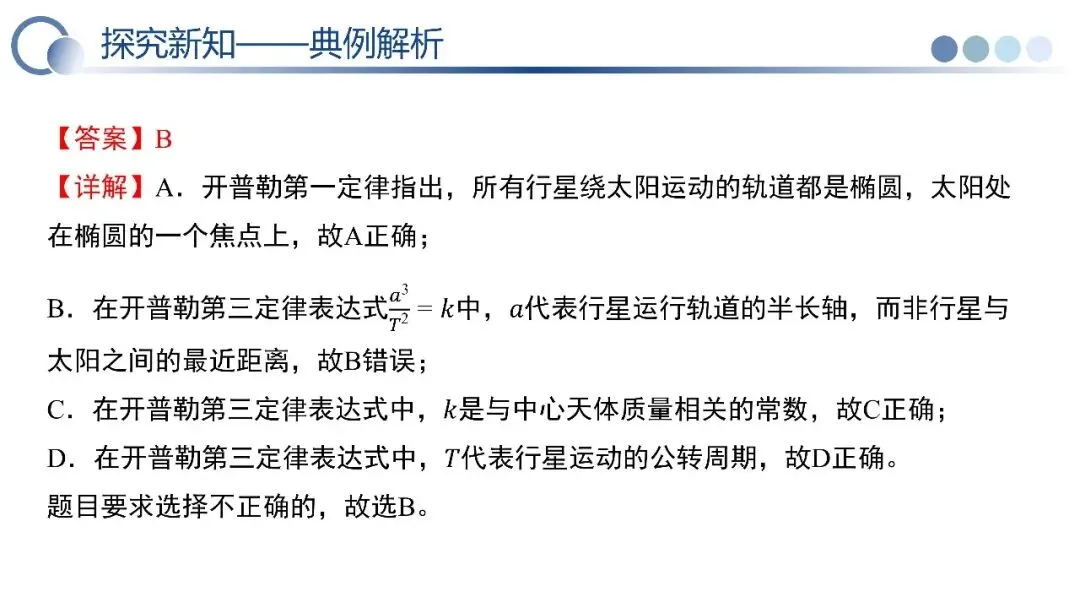 探究新知——典例解析

【答案】B
【详解】A．开普勒第一定律指出，所有行星绕太阳运动的轨道都是椭圆，太阳处在椭圆的一个焦点上，故A正确；

B．在开普勒第三定律表达式$\frac{a^3}{T^2}=k$中，$a$代表行星运行轨道的半长轴，而非行星与太阳之间的最近距离，故B错误；
C．在开普勒第三定律表达式中，$k$是与中心天体质量相关的常数，故C正确；
D．在开普勒第三定律表达式中，$T$代表行星运动的公转周期，故D正确。
题目要求选择不正确的，故选B。